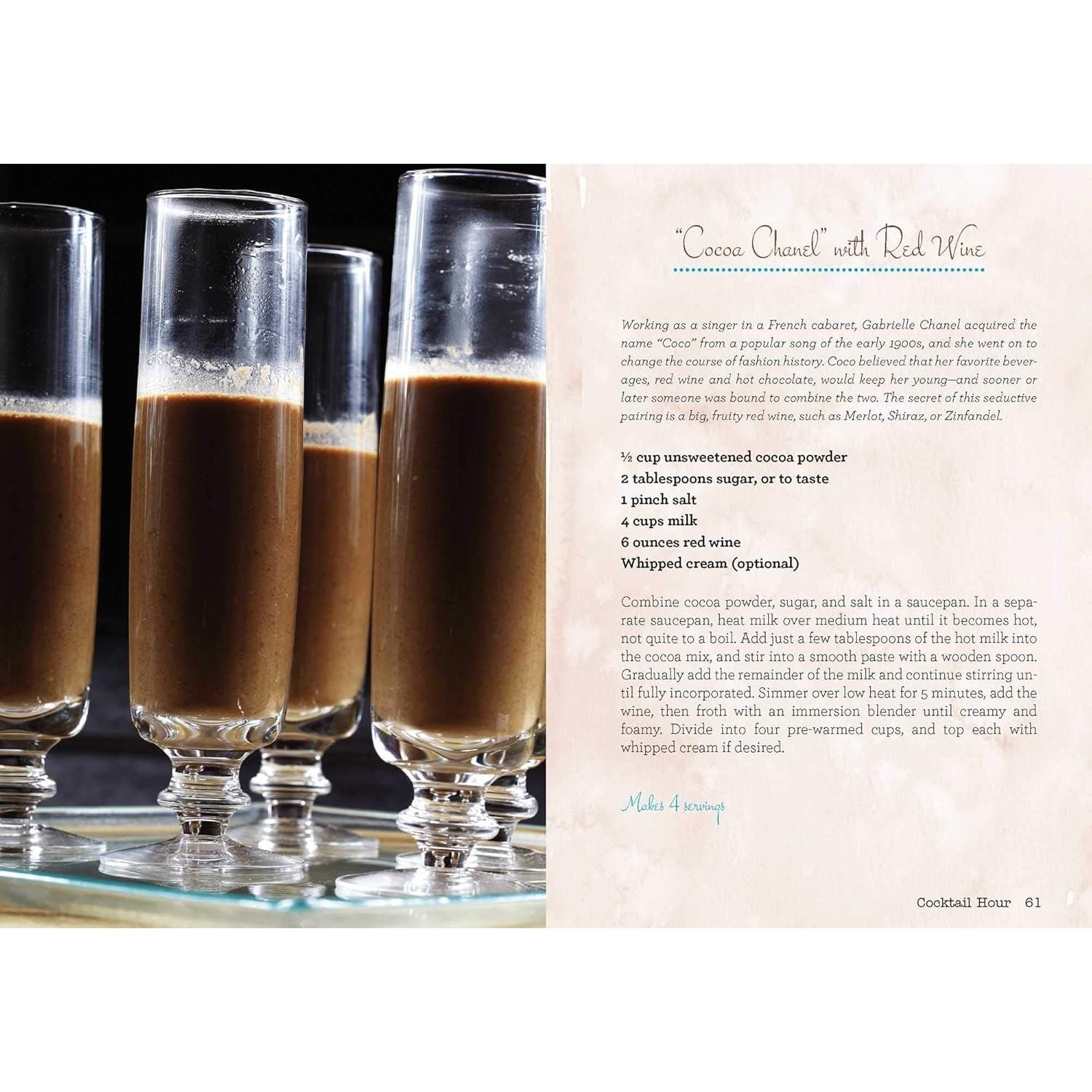 "Cocoa Chanel" with Red Wine

Working as a singer in a French cabaret, Gabrielle Chanel acquired the name "Coco" from a popular song of the early 1900s, and she went on to change the course of fashion history. Coco believed that her favorite beverages, red wine and hot chocolate, would keep her young—and sooner or later someone was bound to combine the two. The secret of this seductive pairing is a big, fruity red wine, such as Merlot, Shiraz, or Zinfandel.

½ cup unsweetened cocoa powder
2 tablespoons sugar, or to taste
1 pinch salt
4 cups milk
6 ounces red wine
Whipped cream (optional)

Combine cocoa powder, sugar, and salt in a saucepan. In a separate saucepan, heat milk over medium heat until it becomes hot, not quite to a boil. Add just a few tablespoons of the hot milk into the cocoa mix, and stir into a smooth paste with a wooden spoon. Gradually add the remainder of the milk and continue stirring until fully incorporated. Simmer over low heat for 5 minutes, add the wine, then froth with an immersion blender until creamy and foamy. Divide into four pre-warmed cups, and top each with whipped cream if desired.

Makes 4 servings

Cocktail Hour 61